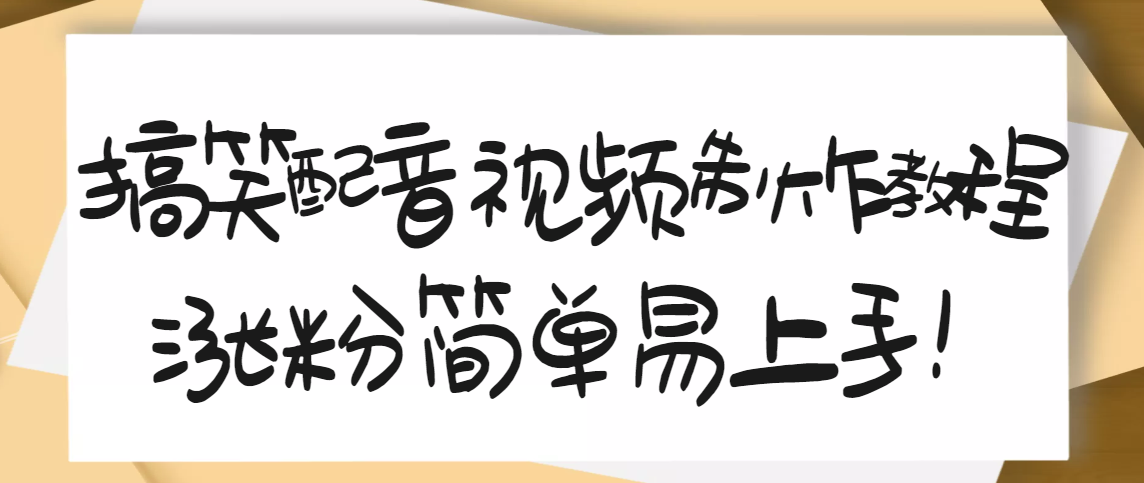 搞笑配音视频制作教程

涨粉简单易上手!